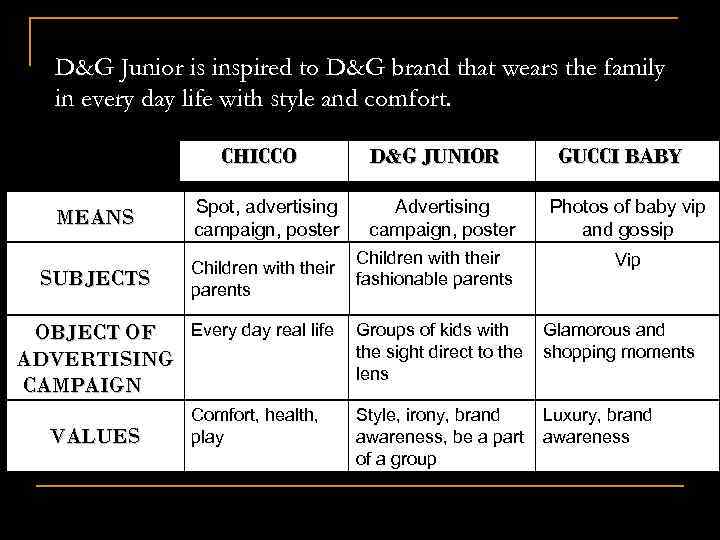 D&G Junior is inspired to D&G brand that wears the family in every day life with style and comfort.

|  | CHICCO | D&G JUNIOR | GUCCI BABY |
|---|---|---|---|
| MEANS | Spot, advertising campaign, poster | Advertising campaign, poster | Photos of baby vip and gossip |
| SUBJECTS | Children with their parents | Children with their fashionable parents | Vip |
| OBJECT OF ADVERTISING CAMPAIGN | Every day real life | Groups of kids with the sight direct to the lens | Glamorous and shopping moments |
| VALUES | Comfort, health, play | Style, irony, brand awareness, be a part of a group | Luxury, brand awareness |